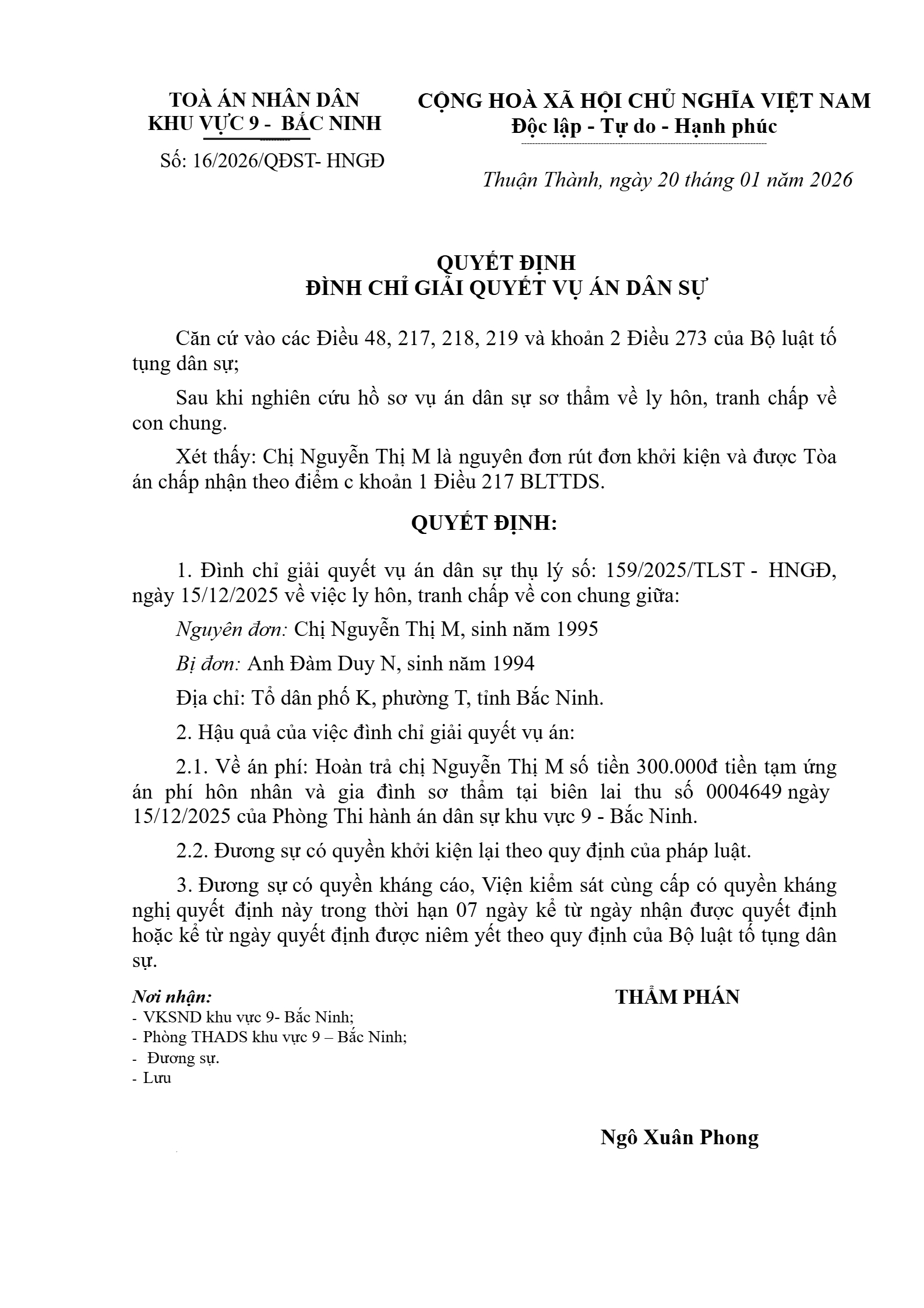 TOÀ ÁN NHÂN DÂN
KHU VỰC 9 - BẮC NINH

Số: 16/2026/QĐST- HNGĐ

CỘNG HOÀ XÃ HỘI CHỦ NGHĨA VIỆT NAM
Độc lập - Tự do - Hạnh phúc

Thuận Thành, ngày 20 tháng 01 năm 2026

QUYẾT ĐỊNH
ĐÌNH CHỈ GIẢI QUYẾT VỤ ÁN DÂN SỰ

Căn cứ vào các Điều 48, 217, 218, 219 và khoản 2 Điều 273 của Bộ luật tố tụng dân sự;

Sau khi nghiên cứu hồ sơ vụ án dân sự sơ thẩm về ly hôn, tranh chấp về con chung.

Xét thấy: Chị Nguyễn Thị M là nguyên đơn rút đơn khởi kiện và được Tòa án chấp nhận theo điểm c khoản 1 Điều 217 BLTTDS.

QUYẾT ĐỊNH:

1. Đình chỉ giải quyết vụ án dân sự thụ lý số: 159/2025/TLST - HNGĐ, ngày 15/12/2025 về việc ly hôn, tranh chấp về con chung giữa:

Nguyên đơn: Chị Nguyễn Thị M, sinh năm 1995

Bị đơn: Anh Đàm Duy N, sinh năm 1994

Địa chỉ: Tổ dân phố K, phường T, tỉnh Bắc Ninh.

2. Hậu quả của việc đình chỉ giải quyết vụ án:

2.1. Về án phí: Hoàn trả chị Nguyễn Thị M số tiền 300.000đ tiền tạm ứng án phí hôn nhân và gia đình sơ thẩm tại biên lai thu số 0004649 ngày 15/12/2025 của Phòng Thi hành án dân sự khu vực 9 - Bắc Ninh.

2.2. Đương sự có quyền khởi kiện lại theo quy định của pháp luật.

3. Đương sự có quyền kháng cáo, Viện kiểm sát cùng cấp có quyền kháng nghị quyết định này trong thời hạn 07 ngày kể từ ngày nhận được quyết định hoặc kể từ ngày quyết định được niêm yết theo quy định của Bộ luật tố tụng dân sự.

Nơi nhận:
- VKSND khu vực 9- Bắc Ninh;
- Phòng THADS khu vực 9 – Bắc Ninh;
- Đương sự.
- Lưu

THẨM PHÁN

Ngô Xuân Phong